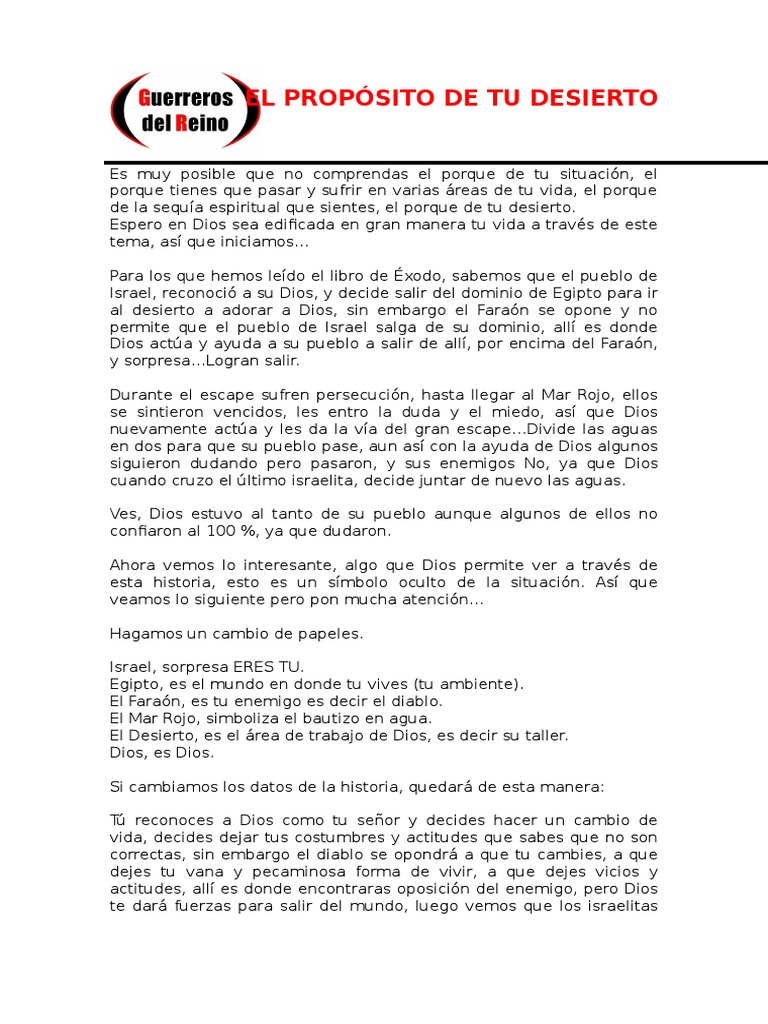 Guerreros del Reino

EL PROPÓSITO DE TU DESIERTO

Es muy posible que no comprendas el porque de tu situación, el porque tienes que pasar y sufrir en varias áreas de tu vida, el porque de la sequía espiritual que sientes, el porque de tu desierto.
Espero en Dios sea edificada en gran manera tu vida a través de este tema, así que iniciamos...

Para los que hemos leído el libro de Éxodo, sabemos que el pueblo de Israel, reconoció a su Dios, y decide salir del dominio de Egipto para ir al desierto a adorar a Dios, sin embargo el Faraón se opone y no permite que el pueblo de Israel salga de su dominio, allí es donde Dios actúa y ayuda a su pueblo a salir de allí, por encima del Faraón, y sorpresa...Logran salir.

Durante el escape sufren persecución, hasta llegar al Mar Rojo, ellos se sintieron vencidos, les entro la duda y el miedo, así que Dios nuevamente actúa y les da la vía del gran escape...Divide las aguas en dos para que su pueblo pase, aun así con la ayuda de Dios algunos siguieron dudando pero pasaron, y sus enemigos No, ya que Dios cuando cruzo el último israelita, decide juntar de nuevo las aguas.

Ves, Dios estuvo al tanto de su pueblo aunque algunos de ellos no confiaron al 100 %, ya que dudaron.

Ahora vemos lo interesante, algo que Dios permite ver a través de esta historia, esto es un símbolo oculto de la situación. Así que veamos lo siguiente pero pon mucha atención...

Hagamos un cambio de papeles.

Israel, sorpresa ERES TU.
Egipto, es el mundo en donde tu vives (tu ambiente).
El Faraón, es tu enemigo es decir el diablo.
El Mar Rojo, simboliza el bautizo en agua.
El Desierto, es el área de trabajo de Dios, es decir su taller.
Dios, es Dios.

Si cambiamos los datos de la historia, quedará de esta manera:

Tú reconoces a Dios como tu señor y decides hacer un cambio de vida, decides dejar tus costumbres y actitudes que sabes que no son correctas, sin embargo el diablo se opondrá a que tu cambies, a que dejes tu vana y pecaminosa forma de vivir, a que dejes vicios y actitudes, allí es donde encontraras oposición del enemigo, pero Dios te dará fuerzas para salir del mundo, luego vemos que los israelitas